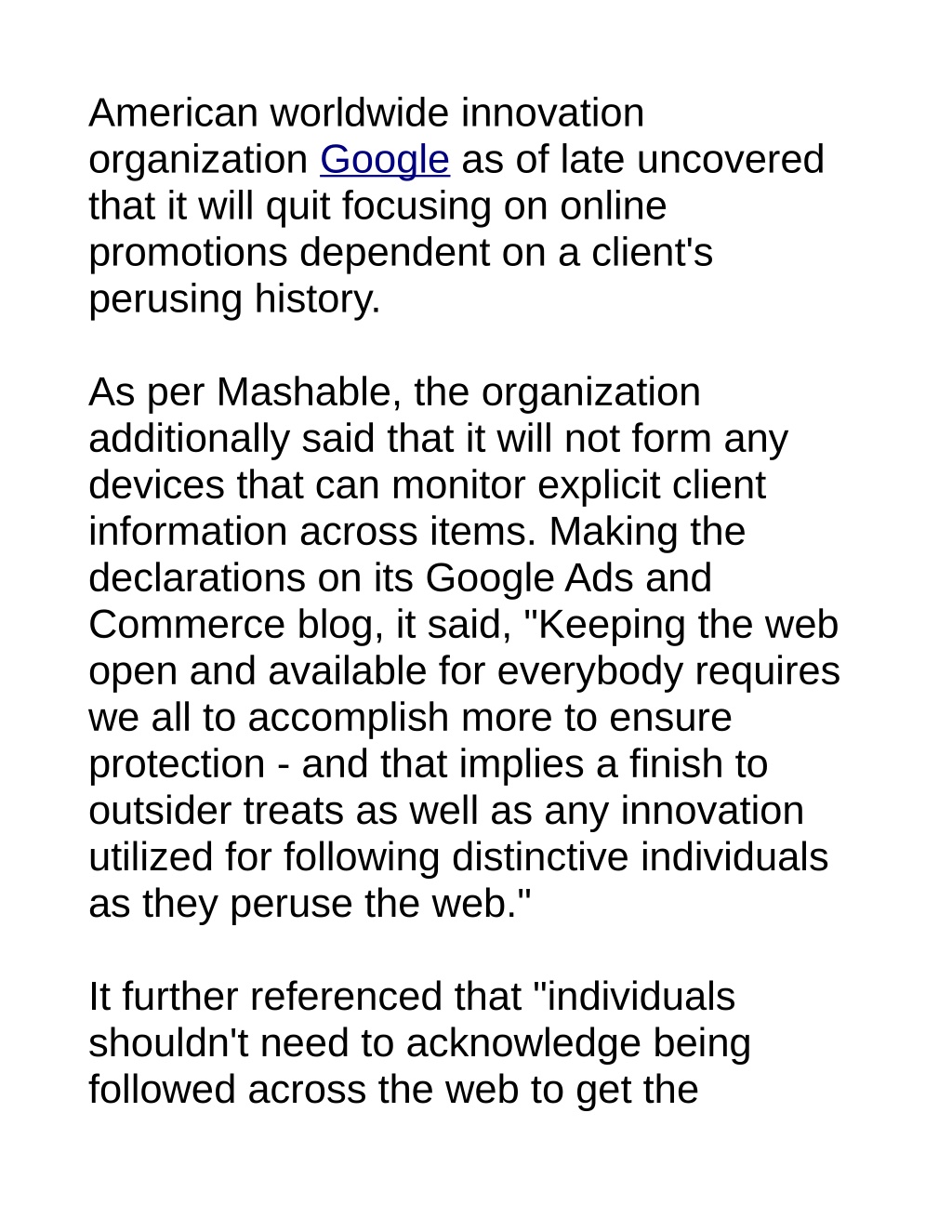 American worldwide innovation organization Google as of late uncovered that it will quit focusing on online promotions dependent on a client's perusing history.

As per Mashable, the organization additionally said that it will not form any devices that can monitor explicit client information across items. Making the declarations on its Google Ads and Commerce blog, it said, "Keeping the web open and available for everybody requires we all to accomplish more to ensure protection - and that implies a finish to outsider treats as well as any innovation utilized for following distinctive individuals as they peruse the web."

It further referenced that "individuals shouldn't need to acknowledge being followed across the web to get the